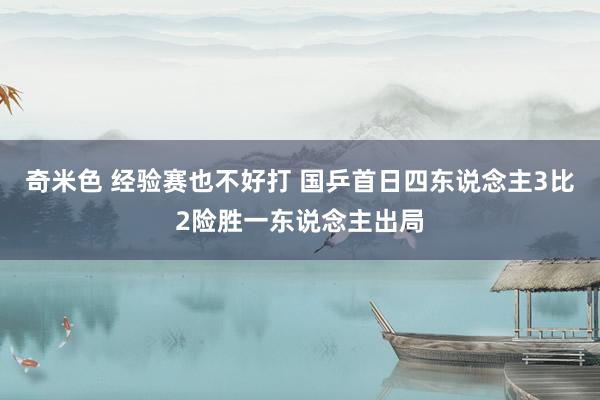 奇米色 经验赛也不好打 国乒首日四东说念主3比2险胜一东说念主出局